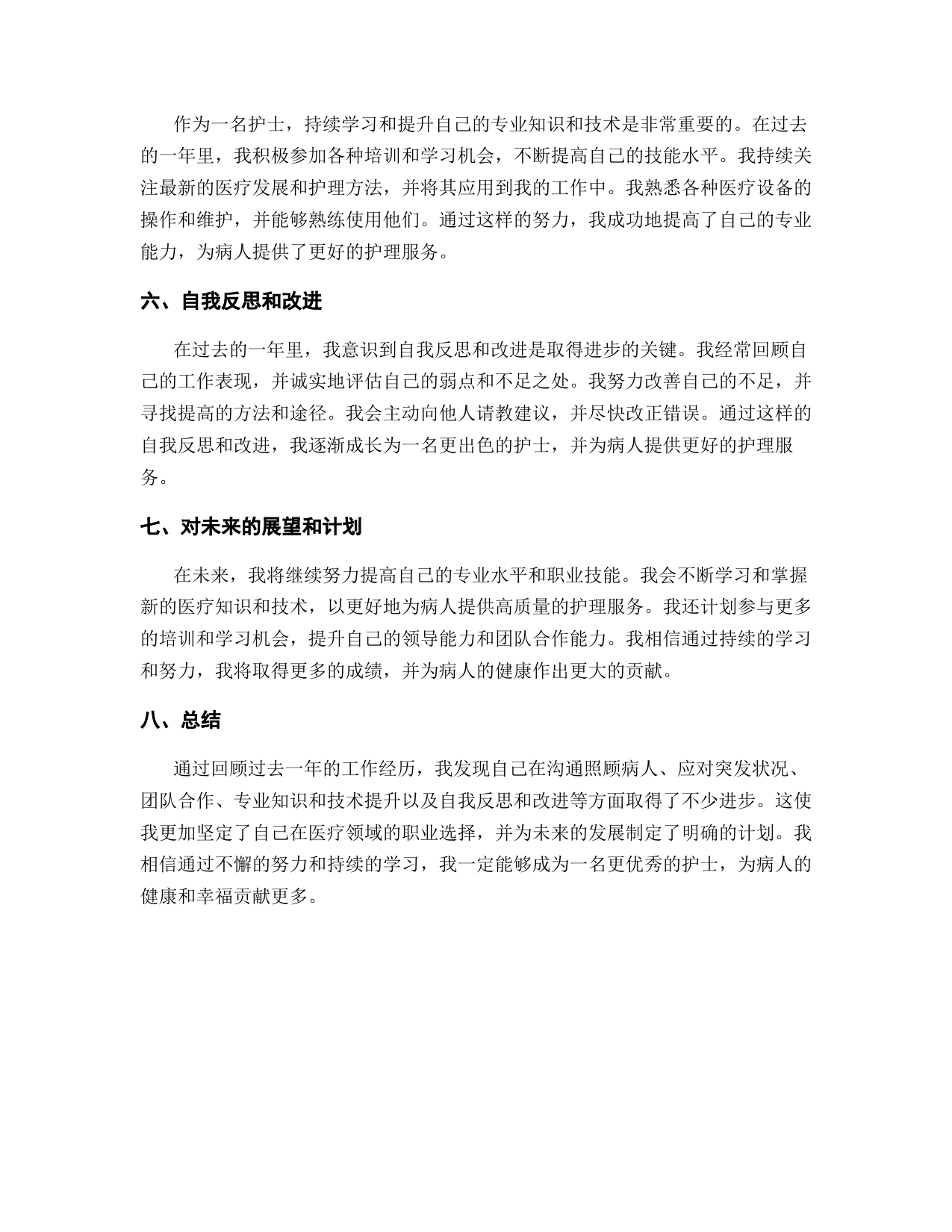 作为一名护士，持续学习和提升自己的专业知识和技术是非常重要的。在过去的一年里，我积极参加各种培训和学习机会，不断提高自己的技能水平。我持续关注最新的医疗发展和护理方法，并将其应用到我的工作中。我熟悉各种医疗设备的操作和维护，并能够熟练使用他们。通过这样的努力，我成功地提高了自己的专业能力，为病人提供了更好的护理服务。

六、自我反思和改进

在过去的一年里，我意识到自我反思和改进是取得进步的关键。我经常回顾自己的工作表现，并诚实地评估自己的弱点和不足之处。我努力改善自己的不足，并寻找提高的方法和途径。我会主动向他人请教建议，并尽快改正错误。通过这样的自我反思和改进，我逐渐成长为一名更出色的护士，并为病人提供更好的护理服务。

七、对未来的展望和计划

在未来，我将继续努力提高自己的专业水平和职业技能。我会不断学习和掌握新的医疗知识和技术，以更好地为病人提供高质量的护理服务。我还计划参与更多的培训和学习机会，提升自己的领导能力和团队合作能力。我相信通过持续的学习和努力，我将取得更多的成绩，并为病人的健康作出更大的贡献。

八、总结

通过回顾过去一年的工作经历，我发现自己在沟通照顾病人、应对突发状况、团队合作、专业知识和技术提升以及自我反思和改进等方面取得了不少进步。这使我更加坚定了自己在医疗领域的职业选择，并为未来的发展制定了明确的计划。我相信通过不懈的努力和持续的学习，我一定能够成为一名更优秀的护士，为病人的健康和幸福贡献更多。